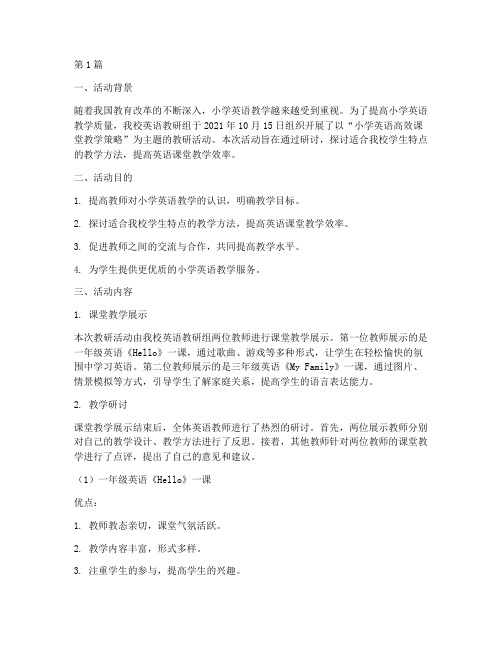 第1篇

一、活动背景

随着我国教育改革的不断深入，小学英语教学越来越受到重视。为了提高小学英语教学质量，我校英语教研组于2021年10月15日组织开展了以“小学英语高效课堂教学策略”为主题的教研活动。本次活动旨在通过研讨，探讨适合我校学生特点的教学方法，提高英语课堂教学效率。

二、活动目的

1. 提高教师对小学英语教学的认识，明确教学目标。

2. 探讨适合我校学生特点的教学方法，提高英语课堂教学效率。

3. 促进教师之间的交流与合作，共同提高教学水平。

4. 为学生提供更优质的小学英语教学服务。

三、活动内容

1. 课堂教学展示

本次教研活动由我校英语教研组两位教师进行课堂教学展示。第一位教师展示的是一年级英语《Hello》一课，通过歌曲、游戏等多种形式，让学生在轻松愉快的氛围中学习英语。第二位教师展示的是三年级英语《My Family》一课，通过图片、情景模拟等方式，引导学生了解家庭关系，提高学生的语言表达能力。

2. 教学研讨

课堂教学展示结束后，全体英语教师进行了热烈的研讨。首先，两位展示教师分别对自己的教学设计、教学方法进行了反思。接着，其他教师针对两位教师的课堂教学进行了点评，提出了自己的意见和建议。

（1）一年级英语《Hello》一课

优点：

1. 教师教态亲切，课堂气氛活跃。

2. 教学内容丰富，形式多样。

3. 注重学生的参与，提高学生的兴趣。